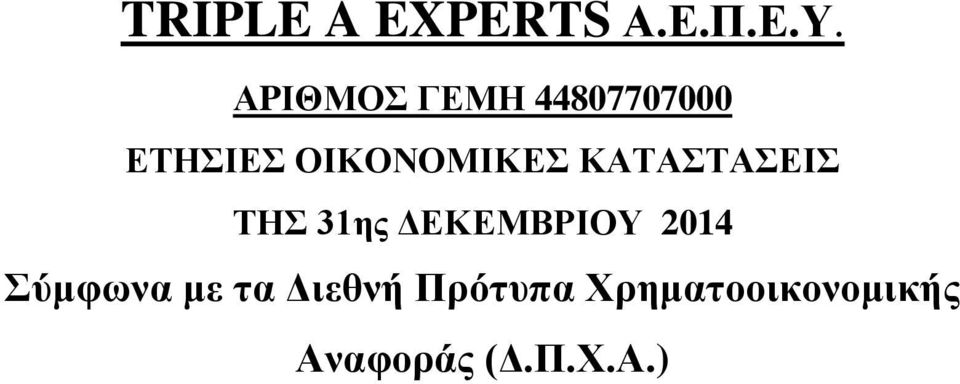 TRIPLE A EXPERTS Α.Ε.Π.Ε.Υ.

ΑΡΙΘΜΟΣ ΓΕΜΗ 44807707000

ΕΤΗΣΙΕΣ ΟΙΚΟΝΟΜΙΚΕΣ ΚΑΤΑΣΤΑΣΕΙΣ

ΤΗΣ 31ης ΔΕΚΕΜΒΡΙΟΥ 2014

Σύμφωνα με τα Διεθνή Πρότυπα Χρηματοοικονομικής Αναφοράς (Δ.Π.Χ.Α.)